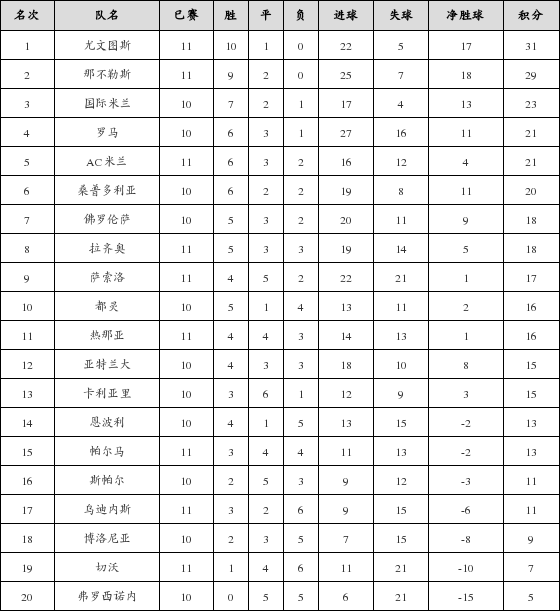 | 名次 | 队名 | 已赛 | 胜 | 平 | 负 | 进球 | 失球 | 净胜球 | 积分 |
|---|---|---|---|---|---|---|---|---|---|
| 1 | 尤文图斯 | 11 | 10 | 1 | 0 | 22 | 5 | 17 | 31 |
| 2 | 那不勒斯 | 11 | 9 | 2 | 0 | 25 | 7 | 18 | 29 |
| 3 | 国际米兰 | 10 | 7 | 2 | 1 | 17 | 4 | 13 | 23 |
| 4 | 罗马 | 10 | 6 | 3 | 1 | 27 | 16 | 11 | 21 |
| 5 | AC米兰 | 11 | 6 | 3 | 2 | 16 | 12 | 4 | 21 |
| 6 | 桑普多利亚 | 10 | 6 | 2 | 2 | 19 | 8 | 11 | 20 |
| 7 | 佛罗伦萨 | 10 | 5 | 3 | 2 | 20 | 11 | 9 | 18 |
| 8 | 拉齐奥 | 11 | 5 | 3 | 3 | 19 | 14 | 5 | 18 |
| 9 | 萨索洛 | 11 | 4 | 5 | 2 | 22 | 21 | 1 | 17 |
| 10 | 都灵 | 10 | 5 | 1 | 4 | 13 | 11 | 2 | 16 |
| 11 | 热那亚 | 11 | 4 | 4 | 3 | 14 | 13 | 1 | 16 |
| 12 | 亚特兰大 | 10 | 4 | 3 | 3 | 18 | 10 | 8 | 15 |
| 13 | 卡利亚里 | 10 | 3 | 6 | 1 | 12 | 9 | 3 | 15 |
| 14 | 恩波利 | 10 | 4 | 1 | 5 | 13 | 15 | -2 | 13 |
| 15 | 帕尔马 | 11 | 3 | 4 | 4 | 11 | 13 | -2 | 13 |
| 16 | 斯帕尔 | 10 | 2 | 5 | 3 | 9 | 12 | -3 | 11 |
| 17 | 乌迪内斯 | 11 | 3 | 2 | 6 | 9 | 15 | -6 | 11 |
| 18 | 博洛尼亚 | 10 | 2 | 3 | 5 | 7 | 15 | -8 | 9 |
| 19 | 切沃 | 11 | 1 | 4 | 6 | 11 | 21 | -10 | 7 |
| 20 | 弗罗西诺内 | 10 | 0 | 5 | 5 | 6 | 21 | -15 | 5 |